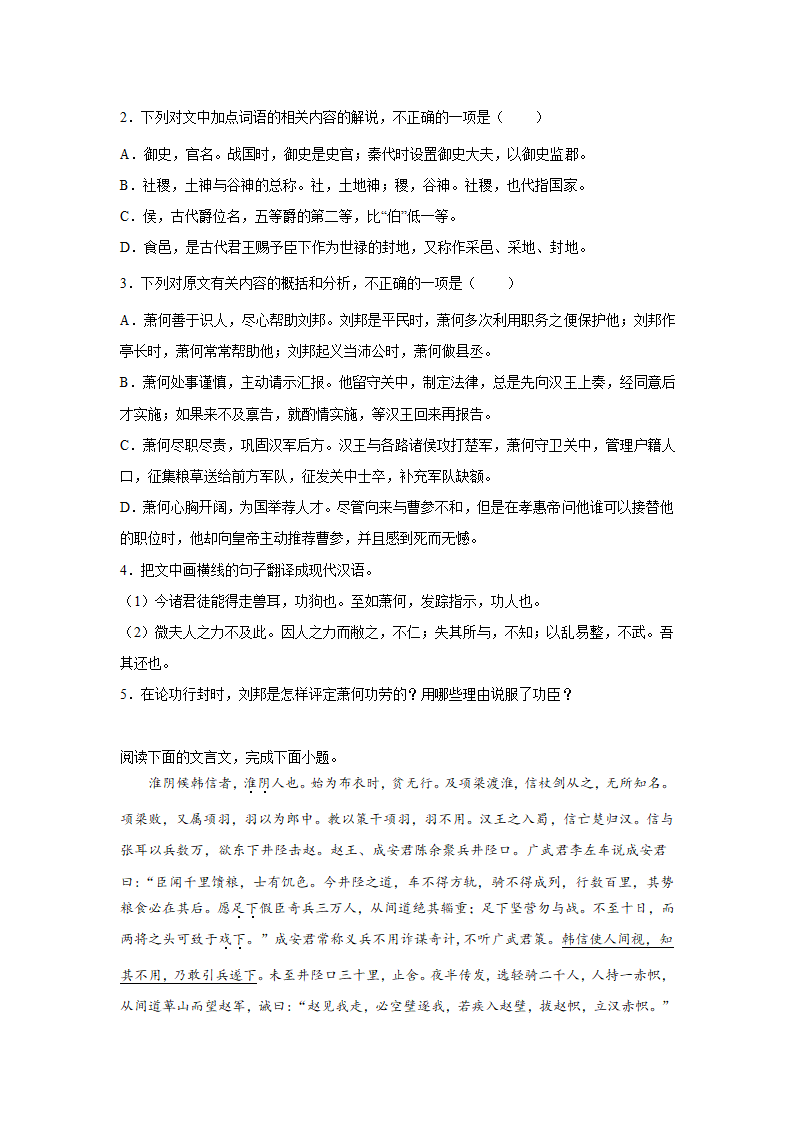 2．下列对文中加点词语的相关内容的解说，不正确的一项是（　　）

A．御史，官名。战国时，御史是史官；秦代时设置御史大夫，以御史监郡。

B．社稷，土神与谷神的总称。社，土地神；稷，谷神。社稷，也代指国家。

C．侯，古代爵位名，五等爵的第二等，比“伯”低一等。

D．食邑，是古代君王赐予臣下作为世禄的封地，又称作采邑、采地、封地。

3．下列对原文有关内容的概括和分析，不正确的一项是（　　）

A．萧何善于识人，尽心帮助刘邦。刘邦是平民时，萧何多次利用职务之便保护他；刘邦作亭长时，萧何常常帮助他；刘邦起义当沛公时，萧何做县丞。

B．萧何处事谨慎，主动请示汇报。他留守关中，制定法律，总是先向汉王上奏，经同意后才实施；如果来不及禀告，就酌情实施，等汉王回来再报告。

C．萧何尽职尽责，巩固汉军后方。汉王与各路诸侯攻打楚军，萧何守卫关中，管理户籍人口，征集粮草送给前方军队，征发关中士卒，补充军队缺额。

D．萧何心胸开阔，为国举荐人才。尽管向来与曹参不和，但是在孝惠帝问他谁可以接替他的职位时，他却向皇帝主动推荐曹参，并且感到死而无憾。

4．把文中画横线的句子翻译成现代汉语。

（1）今诸君徒能得走兽耳，功狗也。至如萧何，发踪指示，功人也。

（2）微夫人之力不及此。因人之力而敝之，不仁；失其所与，不知；以乱易整，不武。吾其还也。

5．在论功行封时，刘邦是怎样评定萧何功劳的？用哪些理由说服了功臣？

阅读下面的文言文，完成下面小题。

淮阴侯韩信者，淮阴人也。始为布衣时，贫无行。及项梁渡淮，信杖剑从之，无所知名。项梁败，又属项羽，羽以为郎中。数以策干项羽，羽不用。汉王之入蜀，信亡楚归汉。信与张耳以兵数万，欲东下井陉击赵。赵王、成安君陈余聚兵井陉口。广武君李左车说成安君曰：“臣闻千里馈粮，士有饥色。今井陉之道，车不得方轨，骑不得成列，行数百里，其势粮食必在其后。愿足下假臣奇兵三万人，从间道绝其辎重；足下坚营勿与战。不至十日，而两将之头可致于戏下。”成安君常称义兵不用诈谋奇计，不听广武君策。韩信使人间视，知其不用，乃敢引兵遂下。未至井陉口三十里，止舍。夜半传发，选轻骑二千人，人持一赤帜，从间道萆山而望赵军，诫曰：“赵见我走，必空壁逐我，若疾入赵壁，拔赵帜，立汉赤帜。”